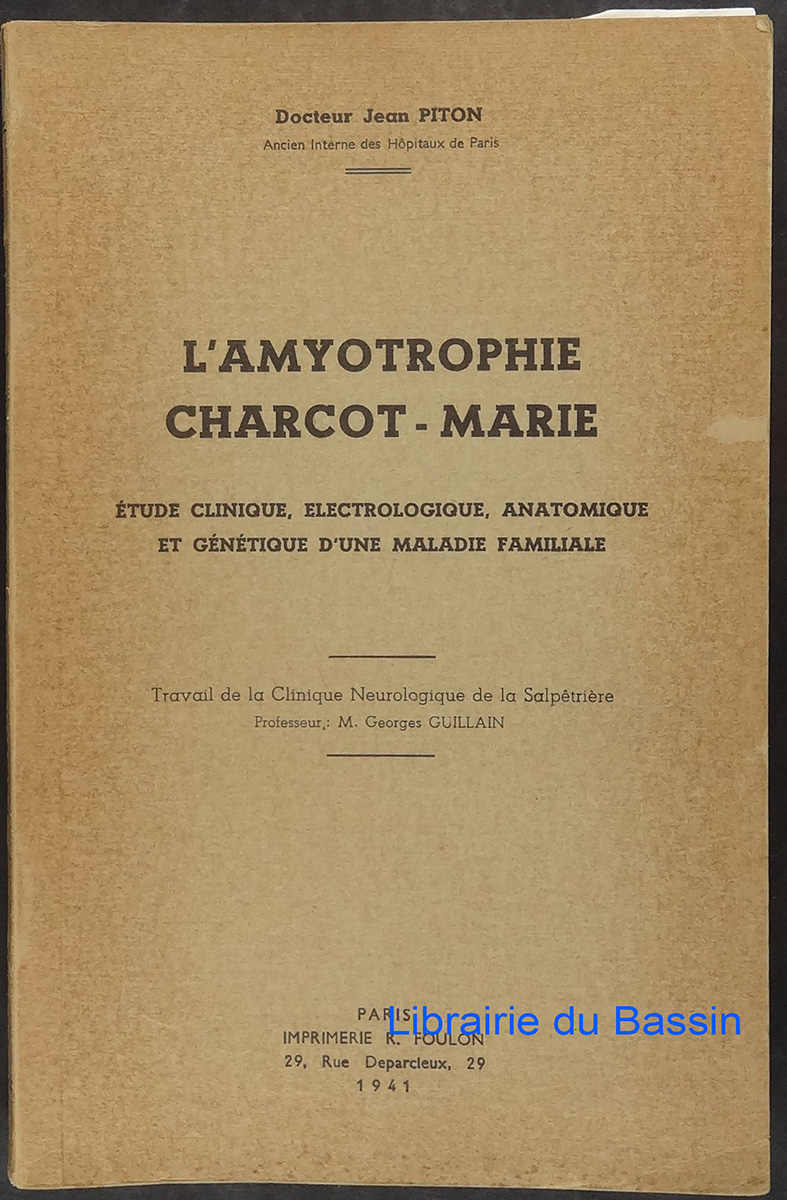 Docteur Jean PITON
Ancien Interne des Hôpitaux de Paris

L'AMYOTROPHIE CHARCOT - MARIE

ÉTUDE CLINIQUE, ELECTROLOGIQUE, ANATOMIQUE ET GÉNÉTIQUE D'UNE MALADIE FAMILIALE

Travail de la Clinique Neurologique de la Salpêtrière
Professeur : M. Georges GUILLAIN

PARIS
IMPRIMERIE R. FOULON
29, Rue Deparcieux, 29
1941

Librairie du Bassin